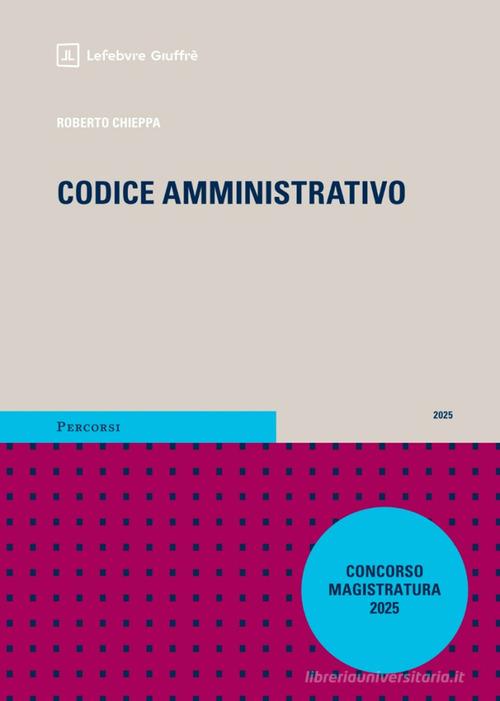 Lefebvre Giuffrè

ROBERTO CHIEPPA

CODICE AMMINISTRATIVO

PERCORSI

2025

CONCORSO MAGISTRATURA 2025

libreriauniversitaria.it